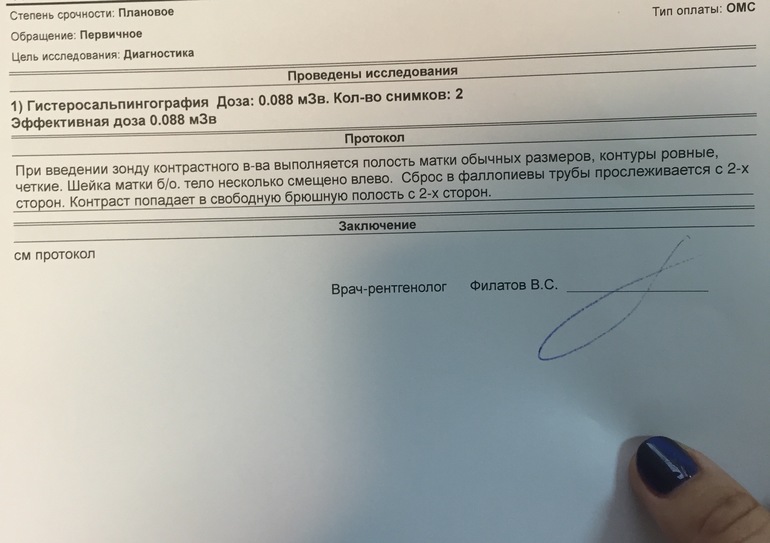 Степень срочности: Плановое

Тип оплаты: ОМС

Обращение: Первичное

Цель исследования: Диагностика

Проведены исследования

1) Гистеросальпингография Доза: 0.088 мЗв. Кол-во снимков: 2
Эффективная доза 0.088 мЗв

Протокол

При введении зонду контрастного в-ва выполняется полость матки обычных размеров, контуры ровные, четкие. Шейка матки б/о. тело несколько смещено влево. Сброс в фаллопиевы трубы прослеживается с 2-х сторон. Контраст попадает в свободную брюшную полость с 2-х сторон.

Заключение

см протокол

Врач-рентгенолог Филатов В.С. ____